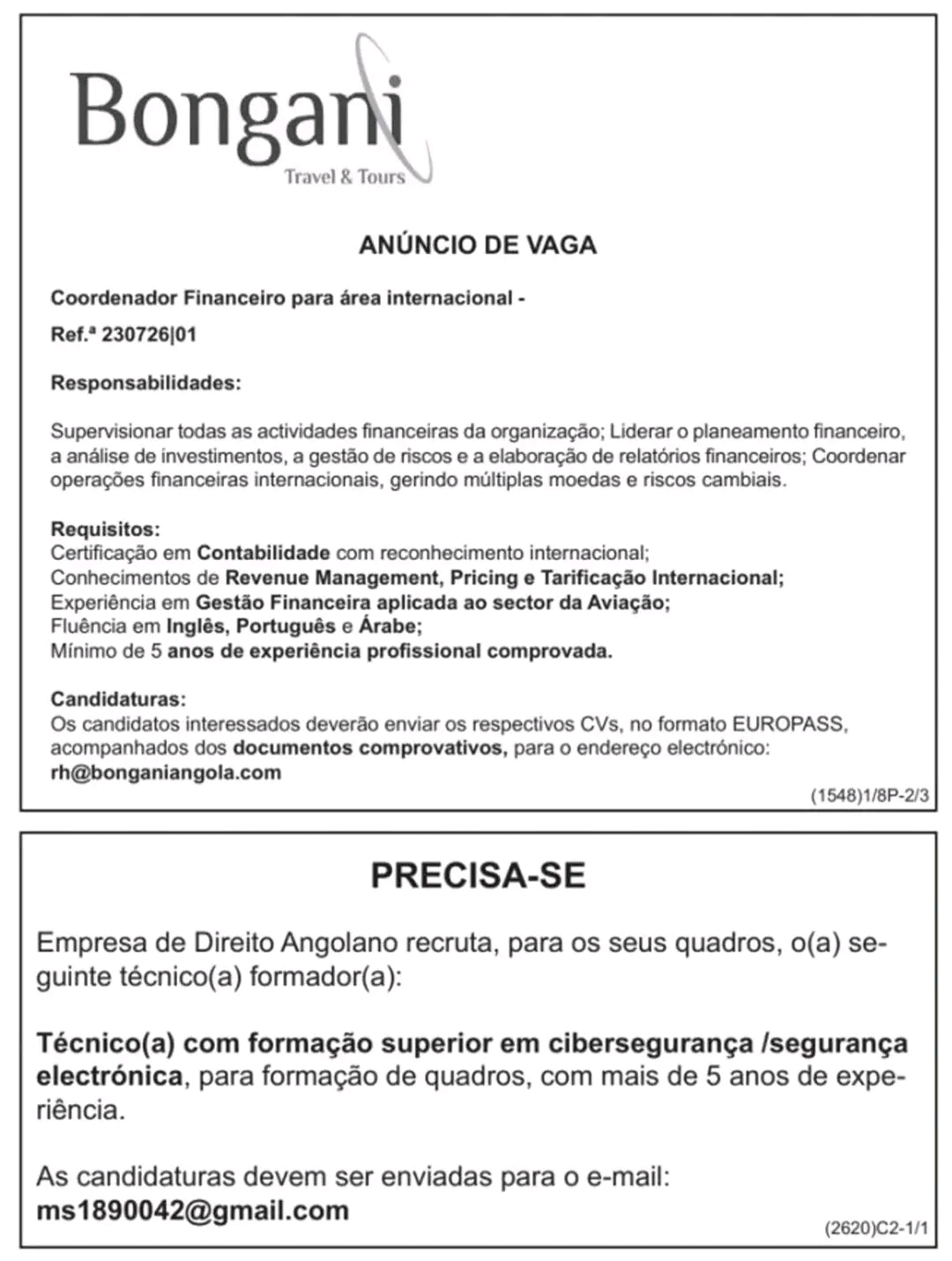 Bongani
Travel & Tours

ANÚNCIO DE VAGA

Coordenador Financeiro para área internacional -

Ref.ª 230726|01

Responsabilidades:

Supervisionar todas as actividades financeiras da organização; Liderar o planeamento financeiro, a análise de investimentos, a gestão de riscos e a elaboração de relatórios financeiros; Coordenar operações financeiras internacionais, gerindo múltiplas moedas e riscos cambiais.

Requisitos:
Certificação em Contabilidade com reconhecimento internacional;
Conhecimentos de Revenue Management, Pricing e Tarificação Internacional;
Experiência em Gestão Financeira aplicada ao sector da Aviação;
Fluência em Inglês, Português e Árabe;
Mínimo de 5 anos de experiência profissional comprovada.

Candidaturas:
Os candidatos interessados deverão enviar os respectivos CVs, no formato EUROPASS, acompanhados dos documentos comprovativos, para o endereço electrónico:
rh@bonganiangola.com

(1548)1/8P-2/3

PRECISA-SE

Empresa de Direito Angolano recruta, para os seus quadros, o(a) seguinte técnico(a) formador(a):

Técnico(a) com formação superior em cibersegurança /segurança electrónica, para formação de quadros, com mais de 5 anos de experiência.

As candidaturas devem ser enviadas para o e-mail:
ms1890042@gmail.com

(2620)C2-1/1